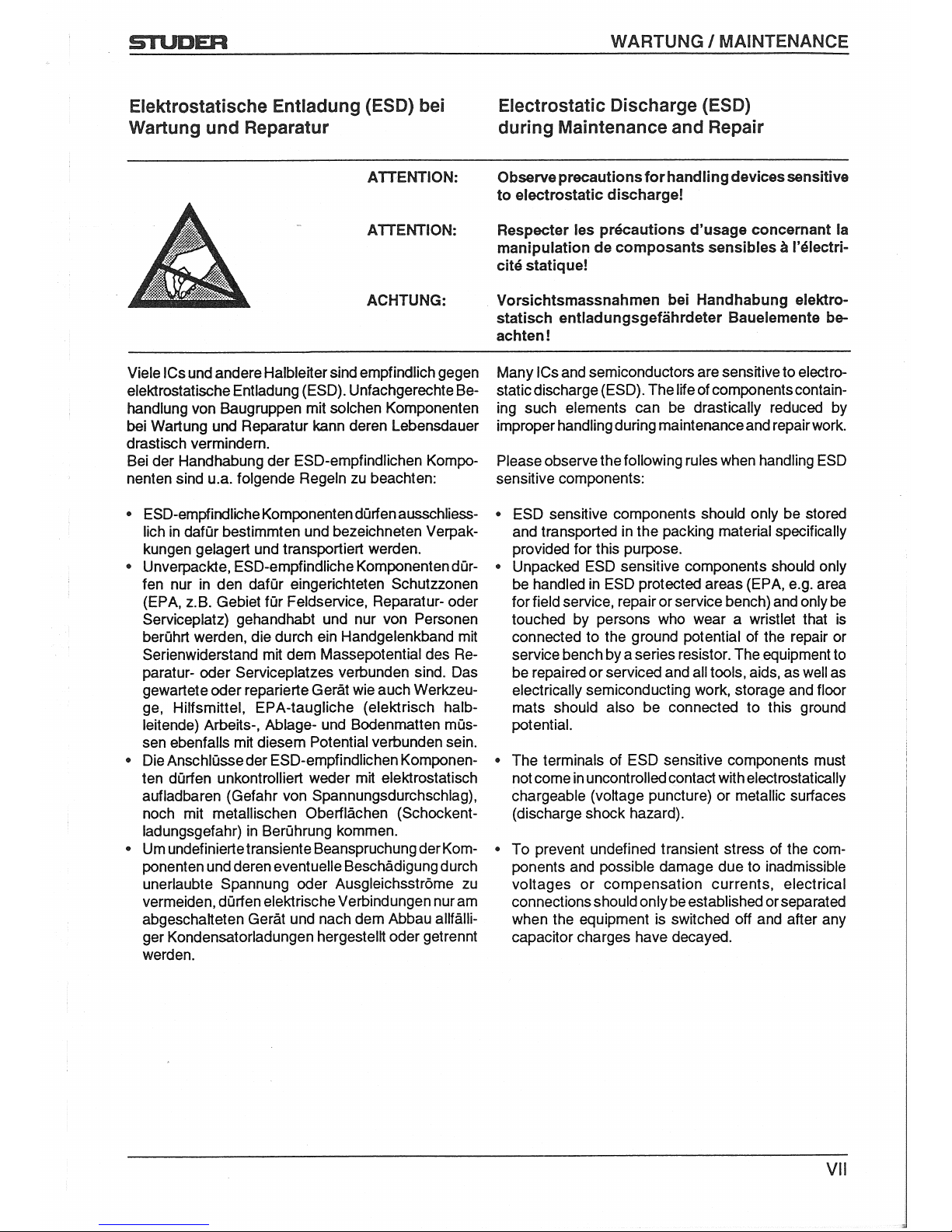 STUDER

WARTUNG / MAINTENANCE

Elektrostatische Entladung (ESD) bei Wartung und Reparatur

Electrostatic Discharge (ESD) during Maintenance and Repair

ATTENTION:

Observe precautions for handling devices sensitive to electrostatic discharge!

ATTENTION:

Respecter les précautions d'usage concernant la manipulation de composants sensibles à l'électricité statique!

ACHTUNG:

Vorsichtsmassnahmen bei Handhabung elektrostatisch entladungsgefährdeter Bauelemente beachten!

Viele ICs und andere Halbleiter sind empfindlich gegen elektrostatische Entladung (ESD). Unfachgerechte Behandlung von Baugruppen mit solchen Komponenten bei Wartung und Reparatur kann deren Lebensdauer drastisch vermindern.
Bei der Handhabung der ESD-empfindlichen Komponenten sind u.a. folgende Regeln zu beachten:

• ESD-empfindliche Komponenten dürfen ausschliesslich in dafür bestimmten und bezeichneten Verpakkungen gelagert und transportiert werden.
• Unverpackte, ESD-empfindliche Komponenten dürfen nur in den dafür eingerichteten Schutzzonen (EPA, z.B. Gebiet für Feldservice, Reparatur- oder Serviceplatz) gehandhabt und nur von Personen berührt werden, die durch ein Handgelenkband mit Serienwiderstand mit dem Massepotential des Reparatur- oder Serviceplatzes verbunden sind. Das gewartete oder reparierte Gerät wie auch Werkzeuge, Hilfsmittel, EPA-taugliche (elektrisch halbleitende) Arbeits-, Ablage- und Bodenmatten müssen ebenfalls mit diesem Potential verbunden sein.
• Die Anschlüsse der ESD-empfindlichen Komponenten dürfen unkontrolliert weder mit elektrostatisch aufladbaren (Gefahr von Spannungsdurchschlag), noch mit metallischen Oberflächen (Schockentladungsgefahr) in Berührung kommen.
• Um undefinierte transiente Beanspruchung der Komponenten und deren eventuelle Beschädigung durch unerlaubte Spannung oder Ausgleichsströme zu vermeiden, dürfen elektrische Verbindungen nur am abgeschalteten Gerät und nach dem Abbau allfälliger Kondensatorladungen hergestellt oder getrennt werden.

Many ICs and semiconductors are sensitive to electrostatic discharge (ESD). The life of components containing such elements can be drastically reduced by improper handling during maintenance and repair work.

Please observe the following rules when handling ESD sensitive components:

• ESD sensitive components should only be stored and transported in the packing material specifically provided for this purpose.
• Unpacked ESD sensitive components should only be handled in ESD protected areas (EPA, e.g. area for field service, repair or service bench) and only be touched by persons who wear a wristlet that is connected to the ground potential of the repair or service bench by a series resistor. The equipment to be repaired or serviced and all tools, aids, as well as electrically semiconducting work, storage and floor mats should also be connected to this ground potential.

• The terminals of ESD sensitive components must not come in uncontrolled contact with electrostatically chargeable (voltage puncture) or metallic surfaces (discharge shock hazard).

• To prevent undefined transient stress of the components and possible damage due to inadmissible voltages or compensation currents, electrical connections should only be established or separated when the equipment is switched off and after any capacitor charges have decayed.

VII